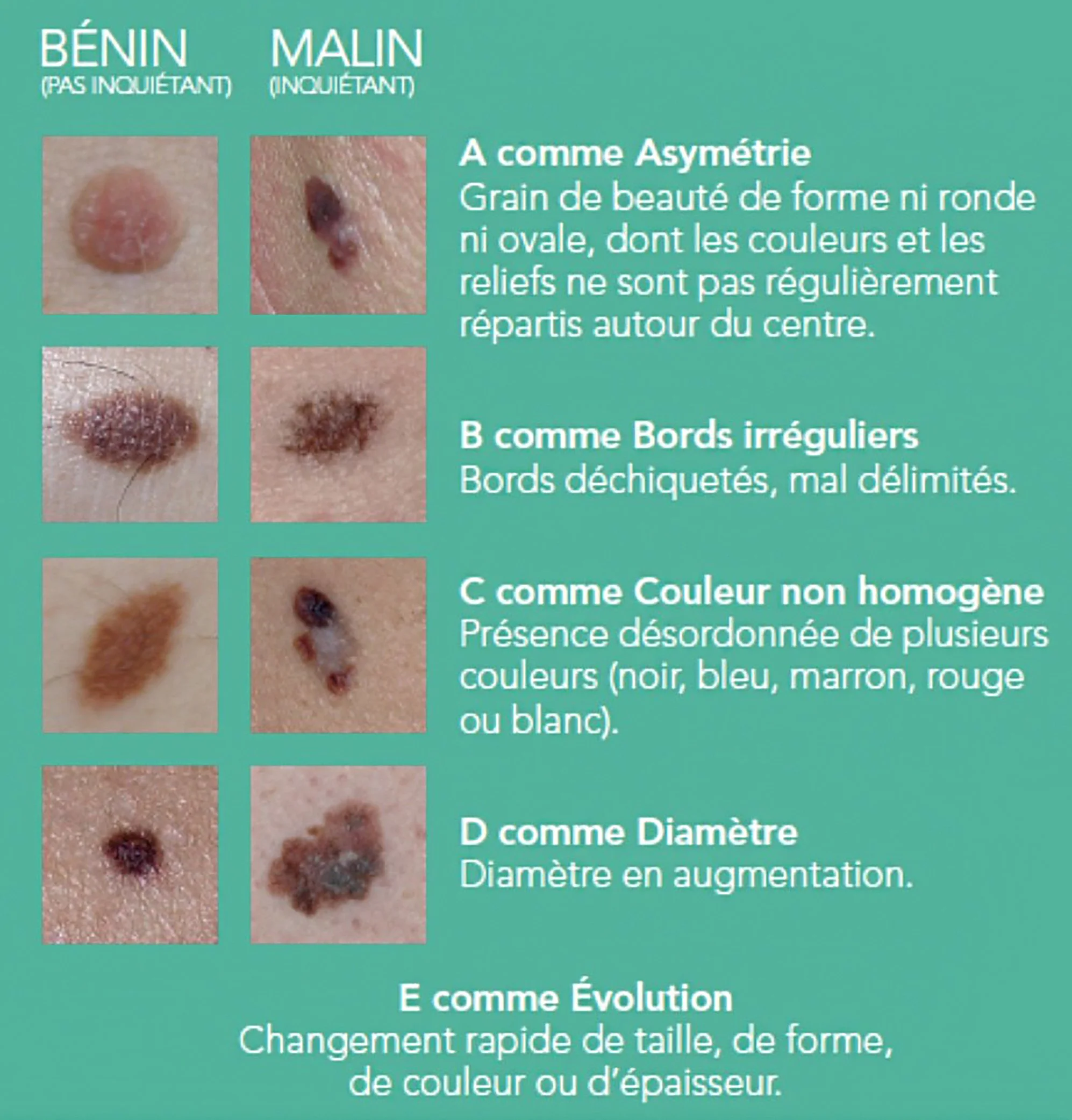 BÉNIN
(PAS INQUIÉTANT)

MALIN
(INQUIÉTANT)

A comme Asymétrie
Grain de beauté de forme ni ronde ni ovale, dont les couleurs et les reliefs ne sont pas régulièrement répartis autour du centre.

B comme Bords irréguliers
Bords déchiquetés, mal délimités.

C comme Couleur non homogène
Présence désordonnée de plusieurs couleurs (noir, bleu, marron, rouge ou blanc).

D comme Diamètre
Diamètre en augmentation.

E comme Évolution
Changement rapide de taille, de forme, de couleur ou d'épaisseur.